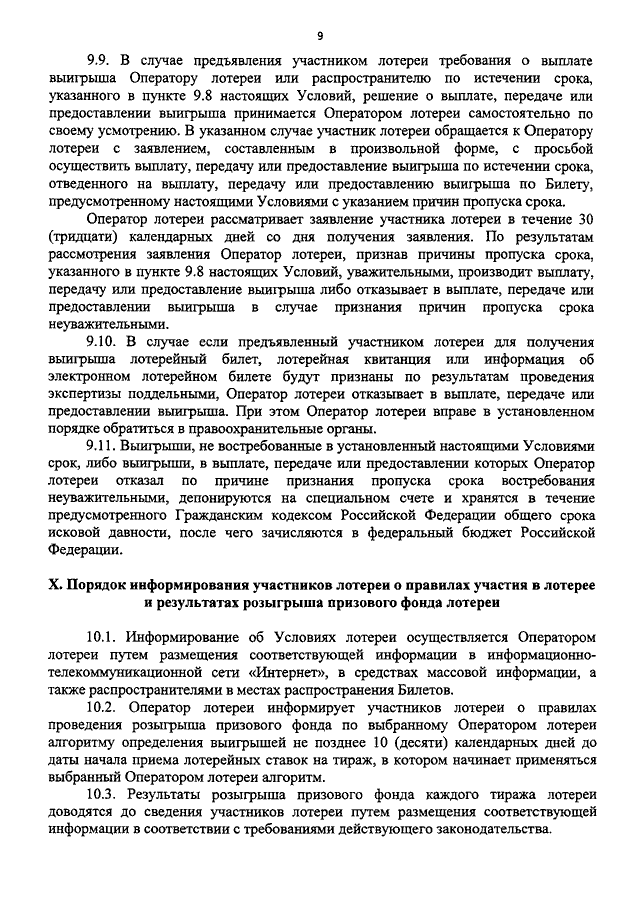 9

9.9. В случае предъявления участником лотереи требования о выплате выигрыша Оператору лотереи или распространителю по истечении срока, указанного в пункте 9.8 настоящих Условий, решение о выплате, передаче или предоставлении выигрыша принимается Оператором лотереи самостоятельно по своему усмотрению. В указанном случае участник лотереи обращается к Оператору лотереи с заявлением, составленным в произвольной форме, с просьбой осуществить выплату, передачу или предоставление выигрыша по истечении срока, отведенного на выплату, передачу или предоставлению выигрыша по Билету, предусмотренному настоящими Условиями с указанием причин пропуска срока.

Оператор лотереи рассматривает заявление участника лотереи в течение 30 (тридцати) календарных дней со дня получения заявления. По результатам рассмотрения заявления Оператор лотереи, признав причины пропуска срока, указанного в пункте 9.8 настоящих Условий, уважительными, производит выплату, передачу или предоставление выигрыша либо отказывает в выплате, передаче или предоставлении выигрыша в случае признания причин пропуска срока неуважительными.

9.10. В случае если предъявленный участником лотереи для получения выигрыша лотерейный билет, лотерейная квитанция или информация об электронном лотерейном билете будут признаны по результатам проведения экспертизы поддельными, Оператор лотереи отказывает в выплате, передаче или предоставлении выигрыша. При этом Оператор лотереи вправе в установленном порядке обратиться в правоохранительные органы.

9.11. Выигрыши, не востребованные в установленный настоящими Условиями срок, либо выигрыши, в выплате, передаче или предоставлении которых Оператор лотереи отказал по причине признания пропуска срока востребования неуважительными, депонируются на специальном счете и хранятся в течение предусмотренного Гражданским кодексом Российской Федерации общего срока исковой давности, после чего зачисляются в федеральный бюджет Российской Федерации.

X. Порядок информирования участников лотереи о правилах участия в лотерее и результатах розыгрыша призового фонда лотереи

10.1. Информирование об Условиях лотереи осуществляется Оператором лотереи путем размещения соответствующей информации в информационно-телекоммуникационной сети «Интернет», в средствах массовой информации, а также распространителями в местах распространения Билетов.

10.2. Оператор лотереи информирует участников лотереи о правилах проведения розыгрыша призового фонда по выбранному Оператором лотереи алгоритму определения выигрышей не позднее 10 (десяти) календарных дней до даты начала приема лотерейных ставок на тираж, в котором начинает применяться выбранный Оператором лотереи алгоритм.

10.3. Результаты розыгрыша призового фонда каждого тиража лотереи доводятся до сведения участников лотереи путем размещения соответствующей информации в соответствии с требованиями действующего законодательства.